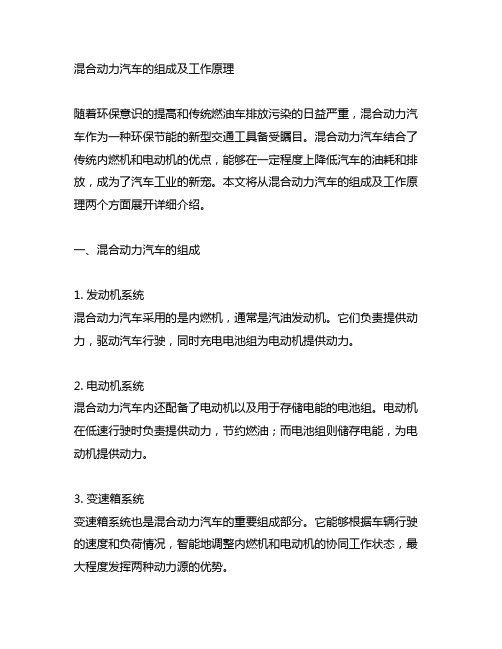 混合动力汽车的组成及工作原理

随着环保意识的提高和传统燃油车排放污染的日益严重，混合动力汽车作为一种环保节能的新型交通工具备受瞩目。混合动力汽车结合了传统内燃机和电动机的优点，能够在一定程度上降低汽车的油耗和排放，成为了汽车工业的新宠。本文将从混合动力汽车的组成及工作原理两个方面展开详细介绍。

一、混合动力汽车的组成

1. 发动机系统
混合动力汽车采用的是内燃机，通常是汽油发动机。它们负责提供动力，驱动汽车行驶，同时充电电池组为电动机提供动力。

2. 电动机系统
混合动力汽车内还配备了电动机以及用于存储电能的电池组。电动机在低速行驶时负责提供动力，节约燃油；而电池组则储存电能，为电动机提供动力。

3. 变速箱系统
变速箱系统也是混合动力汽车的重要组成部分。它能够根据车辆行驶的速度和负荷情况，智能地调整内燃机和电动机的协同工作状态，最大程度发挥两种动力源的优势。